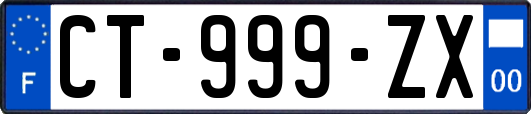 F
CT-999-ZX
00